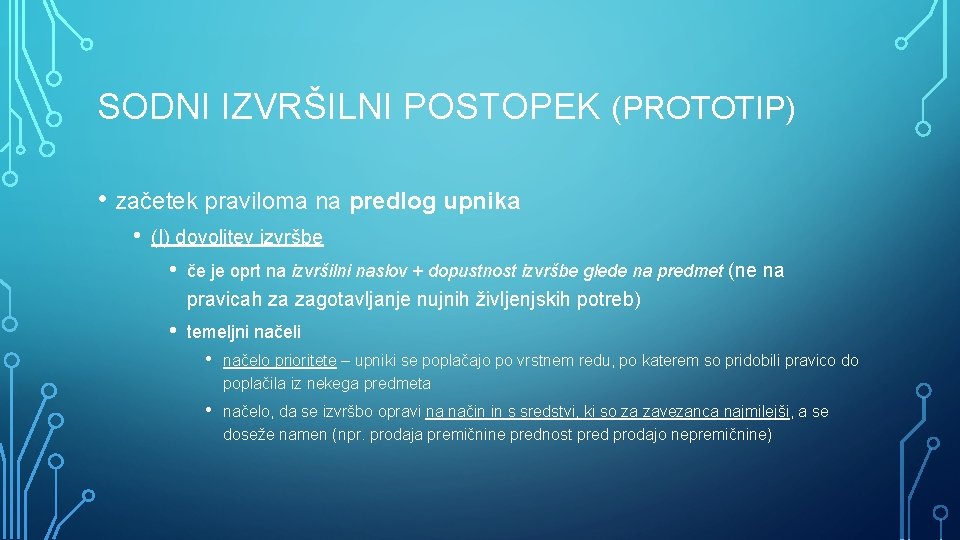 SODNI IZVRŠILNI POSTOPEK (PROTOTIP)

• začetek praviloma na predlog upnika

• (I) dovolitev izvršbe

• če je oprt na izvršilni naslov + dopustnost izvršbe glede na predmet (ne na pravicah za zagotavljanje nujnih življenjskih potreb)

• temeljni načeli

• načelo prioritete – upniki se poplačajo po vrstnem redu, po katerem so pridobili pravico do poplačila iz nekega predmeta

• načelo, da se izvršbo opravi na način in s sredstvi, ki so za zavezanca najmilejši, a se doseže namen (npr. prodaja premičnine prednost pred prodajo nepremičnine)